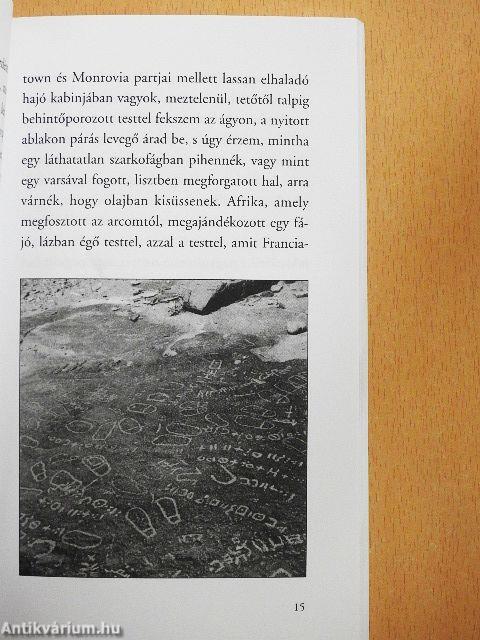 town és Monrovia partjai mellett lassan elhaladó hajó kabinjában vagyok, meztelenül, tetőtől talpig behintőporozott testtel fekszem az ágyon, a nyitott ablakon párás levegő árad be, s úgy érzem, mintha egy láthatatlan szarkofágban pihennék, vagy mint egy varsával fogott, lisztben megforgatott hal, arra várnék, hogy olajban kisüssenek. Afrika, amely megfosztott az arcomtól, megajándékozott egy fájó, lázban égő testtel, azzal a testtel, amit Francia-

15

Antikvárium.hu